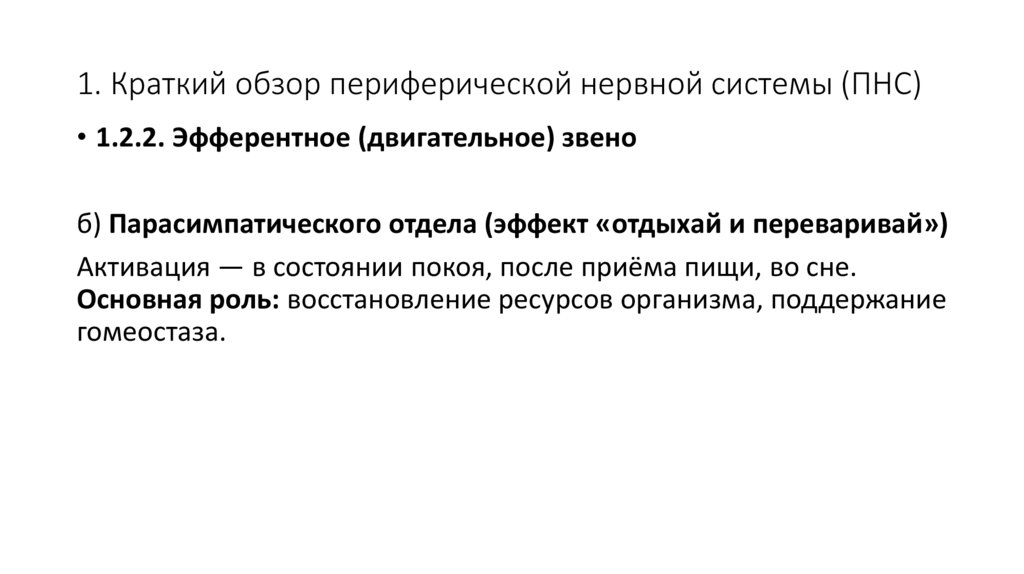 1. Краткий обзор периферической нервной системы (ПНС)

• 1.2.2. Эфферентное (двигательное) звено

б) Парасимпатического отдела (эффект «отдыхай и переваривай»)

Активация — в состоянии покоя, после приёма пищи, во сне.
Основная роль: восстановление ресурсов организма, поддержание гомеостаза.